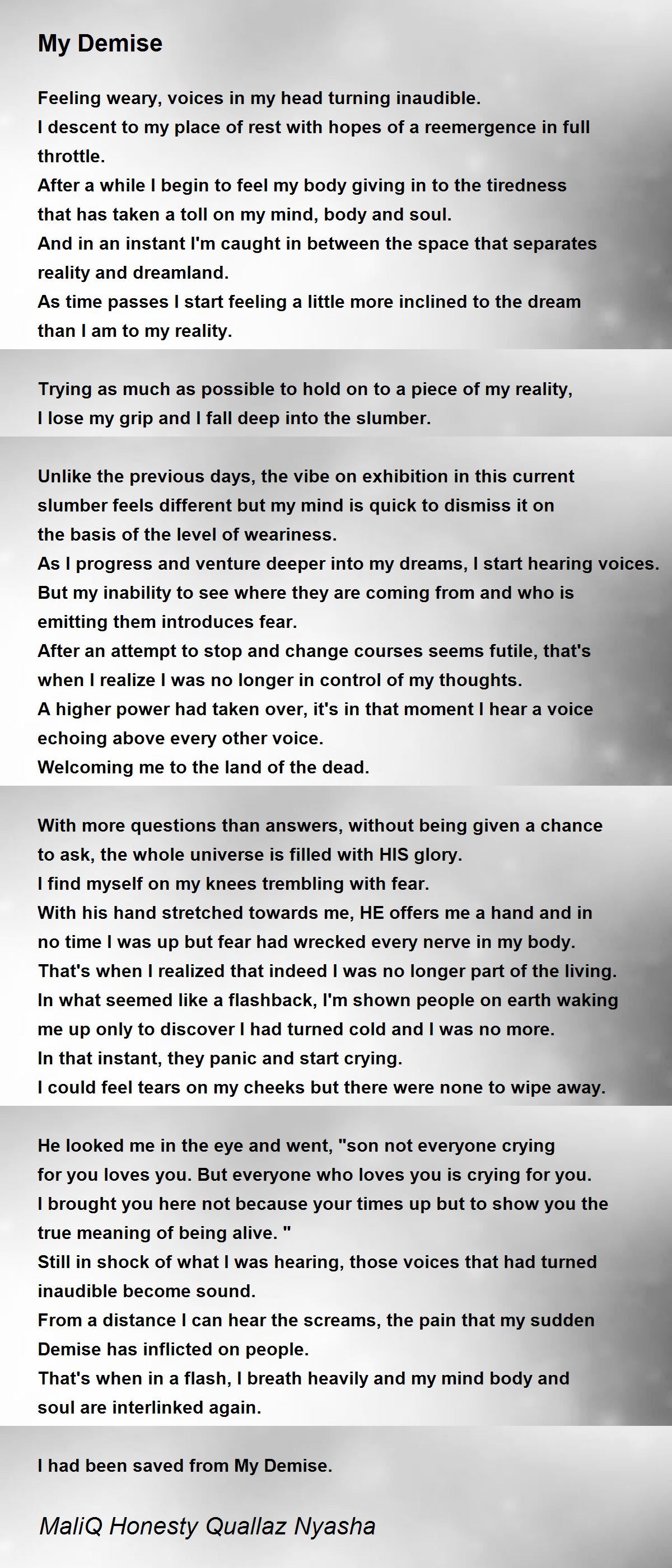 My Demise

Feeling weary, voices in my head turning inaudible.
I descent to my place of rest with hopes of a reemergence in full throttle.
After a while I begin to feel my body giving in to the tiredness that has taken a toll on my mind, body and soul.
And in an instant I'm caught in between the space that separates reality and dreamland.
As time passes I start feeling a little more inclined to the dream than I am to my reality.

Trying as much as possible to hold on to a piece of my reality,
I lose my grip and I fall deep into the slumber.

Unlike the previous days, the vibe on exhibition in this current slumber feels different but my mind is quick to dismiss it on the basis of the level of weariness.
As I progress and venture deeper into my dreams, I start hearing voices.
But my inability to see where they are coming from and who is emitting them introduces fear.
After an attempt to stop and change courses seems futile, that's when I realize I was no longer in control of my thoughts.
A higher power had taken over, it's in that moment I hear a voice echoing above every other voice.
Welcoming me to the land of the dead.

With more questions than answers, without being given a chance to ask, the whole universe is filled with HIS glory.
I find myself on my knees trembling with fear.
With his hand stretched towards me, HE offers me a hand and in no time I was up but fear had wrecked every nerve in my body.
That's when I realized that indeed I was no longer part of the living.
In what seemed like a flashback, I'm shown people on earth waking me up only to discover I had turned cold and I was no more.
In that instant, they panic and start crying.
I could feel tears on my cheeks but there were none to wipe away.

He looked me in the eye and went, "son not everyone crying for you loves you. But everyone who loves you is crying for you.
I brought you here not because your times up but to show you the true meaning of being alive. "
Still in shock of what I was hearing, those voices that had turned inaudible become sound.
From a distance I can hear the screams, the pain that my sudden Demise has inflicted on people.
That's when in a flash, I breath heavily and my mind body and soul are interlinked again.

I had been saved from My Demise.

MaliQ Honesty Quallaz Nyasha